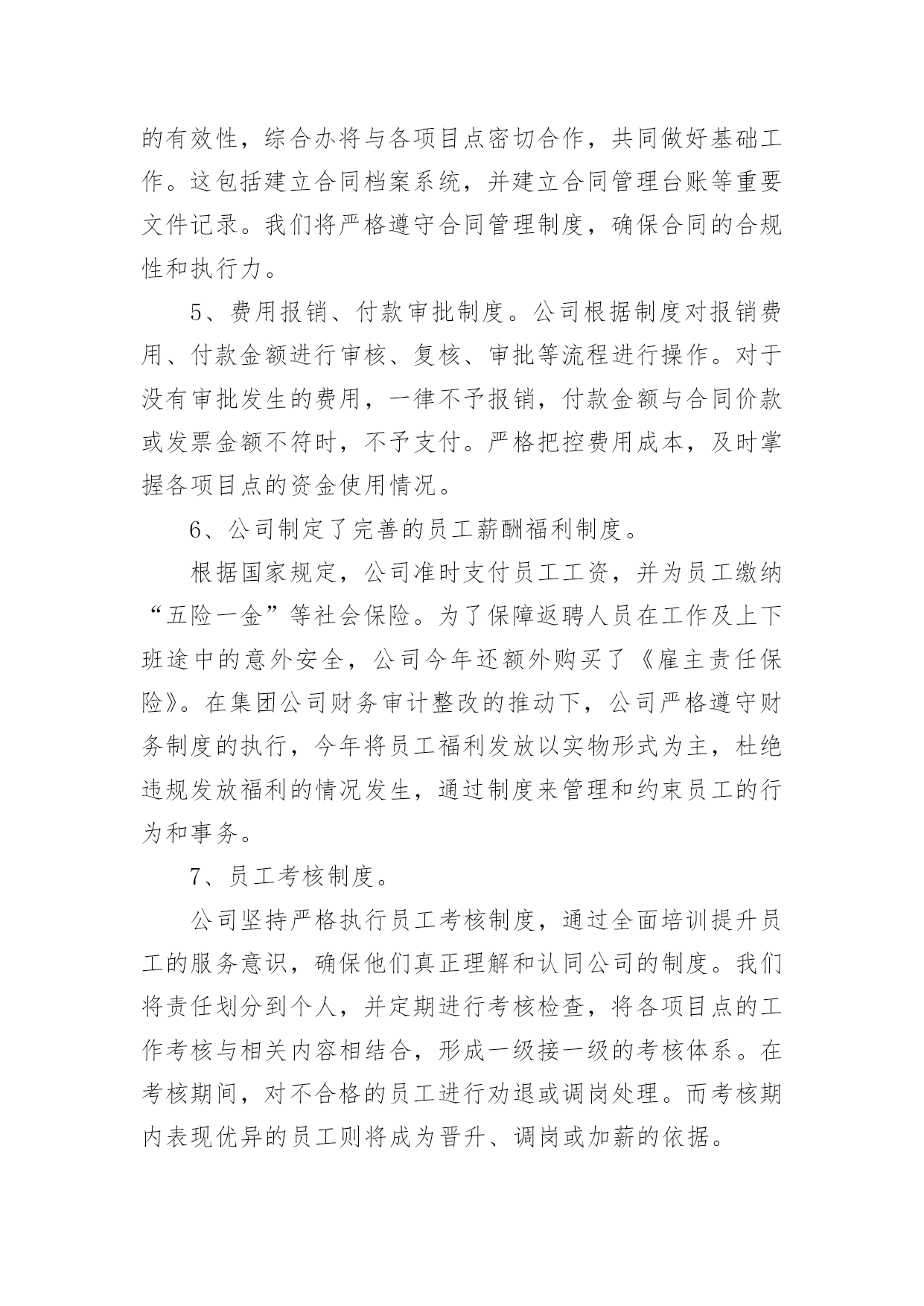 的有效性，综合办将与各项目点密切合作，共同做好基础工作。这包括建立合同档案系统，并建立合同管理台账等重要文件记录。我们将严格遵守合同管理制度，确保合同的合规性和执行力。

5、费用报销、付款审批制度。公司根据制度对报销费用、付款金额进行审核、复核、审批等流程进行操作。对于没有审批发生的费用，一律不予报销，付款金额与合同价款或发票金额不符时，不予支付。严格把控费用成本，及时掌握各项目点的资金使用情况。

6、公司制定了完善的员工薪酬福利制度。

根据国家规定，公司准时支付员工工资，并为员工缴纳“五险一金”等社会保险。为了保障返聘人员在工作及上下班途中的意外安全，公司今年还额外购买了《雇主责任保险》。在集团公司财务审计整改的推动下，公司严格遵守财务制度的执行，今年将员工福利发放以实物形式为主，杜绝违规发放福利的情况发生，通过制度来管理和约束员工的行为和事务。

7、员工考核制度。

公司坚持严格执行员工考核制度，通过全面培训提升员工的服务意识，确保他们真正理解和认同公司的制度。我们将责任划分到个人，并定期进行考核检查，将各项目点的工作考核与相关内容相结合，形成一级接一级的考核体系。在考核期间，对不合格的员工进行劝退或调岗处理。而考核期内表现优异的员工则将成为晋升、调岗或加薪的依据。